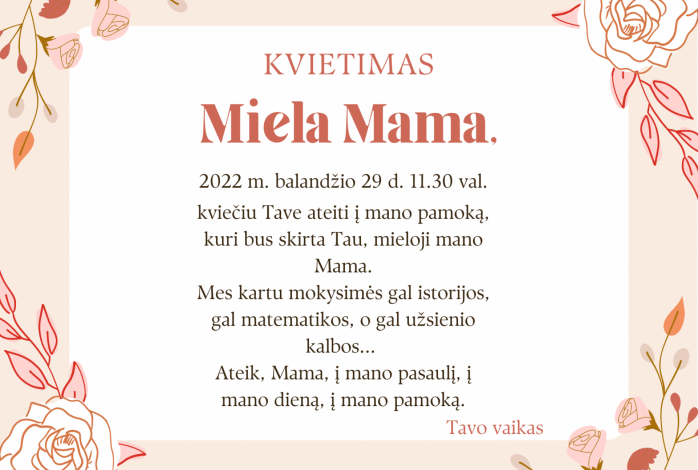 KVIETIMAS

Miela Mama,

2022 m. balandžio 29 d. 11.30 val. kviečiu Tave ateiti į mano pamoką, kuri bus skirta Tau, mieloji mano Mama. Mes kartu mokysimės gal istorijos, gal matematikos, o gal užsienio kalbos... Ateik, Mama, į mano pasaulį, į mano dieną, į mano pamoką.

Tavo vaikas